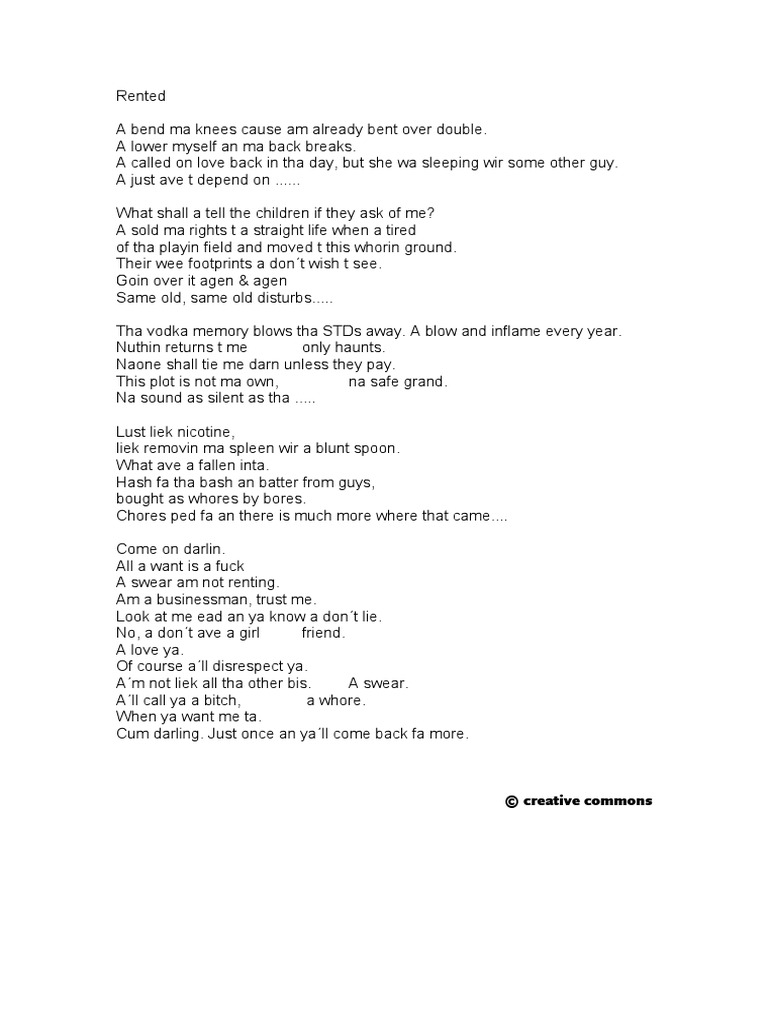 Rented

A bend ma knees cause am already bent over double.
A lower myself an ma back breaks.
A called on love back in tha day, but she wa sleeping wir some other guy.
A just ave t depend on ......

What shall a tell the children if they ask of me?
A sold ma rights t a straight life when a tired
of tha playin field and moved t this whorin ground.
Their wee footprints a don´t wish t see.
Goin over it agen & agen
Same old, same old disturbs.....

Tha vodka memory blows tha STDs away. A blow and inflame every year.
Nuthin returns t me only haunts.
Naone shall tie me darn unless they pay.
This plot is not ma own, na safe grand.
Na sound as silent as tha .....

Lust liek nicotine,
liek removin ma spleen wir a blunt spoon.
What ave a fallen inta.
Hash fa tha bash an batter from guys,
bought as whores by bores.
Chores ped fa an there is much more where that came....

Come on darlin.
All a want is a fuck
A swear am not renting.
Am a businessman, trust me.
Look at me ead an ya know a don´t lie.
No, a don´t ave a girl friend.
A love ya.
Of course a´ll disrespect ya.
A´m not liek all tha other bis. A swear.
A´ll call ya a bitch, a whore.
When ya want me ta.
Cum darling. Just once an ya´ll come back fa more.

© creative commons